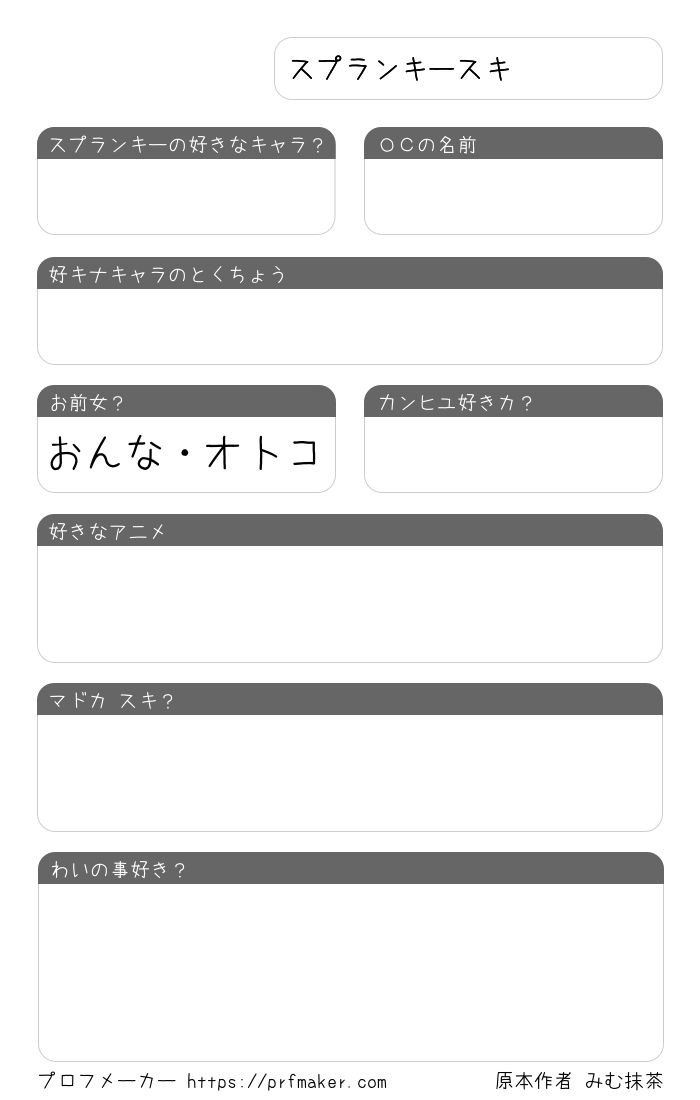 スプランキースキ

スプランキーの好きなキャラ?

OCの名前

好キナキャラのとくちょう

お前女?

おんな・オトコ

カンヒュ好きカ?

好きなアニメ

マドカ スキ?

わいの事好き?

プロフメーカー https://prfmaker.com

原本作者 みむ抹茶